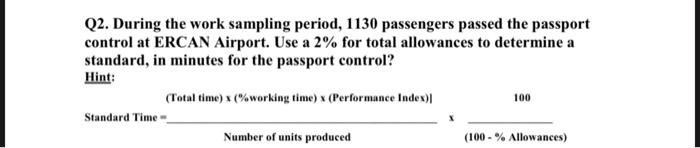 Q2. During the work sampling period, 1130 passengers passed the passport control at ERCAN Airport. Use a 2% for total allowances to determine a standard, in minutes for the passport control?

Hint:

Standard Time = $\frac{\text{(Total time) x (\%working time) x (Performance Index)]}}{\text{Number of units produced}}$ x $\frac{100}{\text{(100 - \% Allowances)}}$